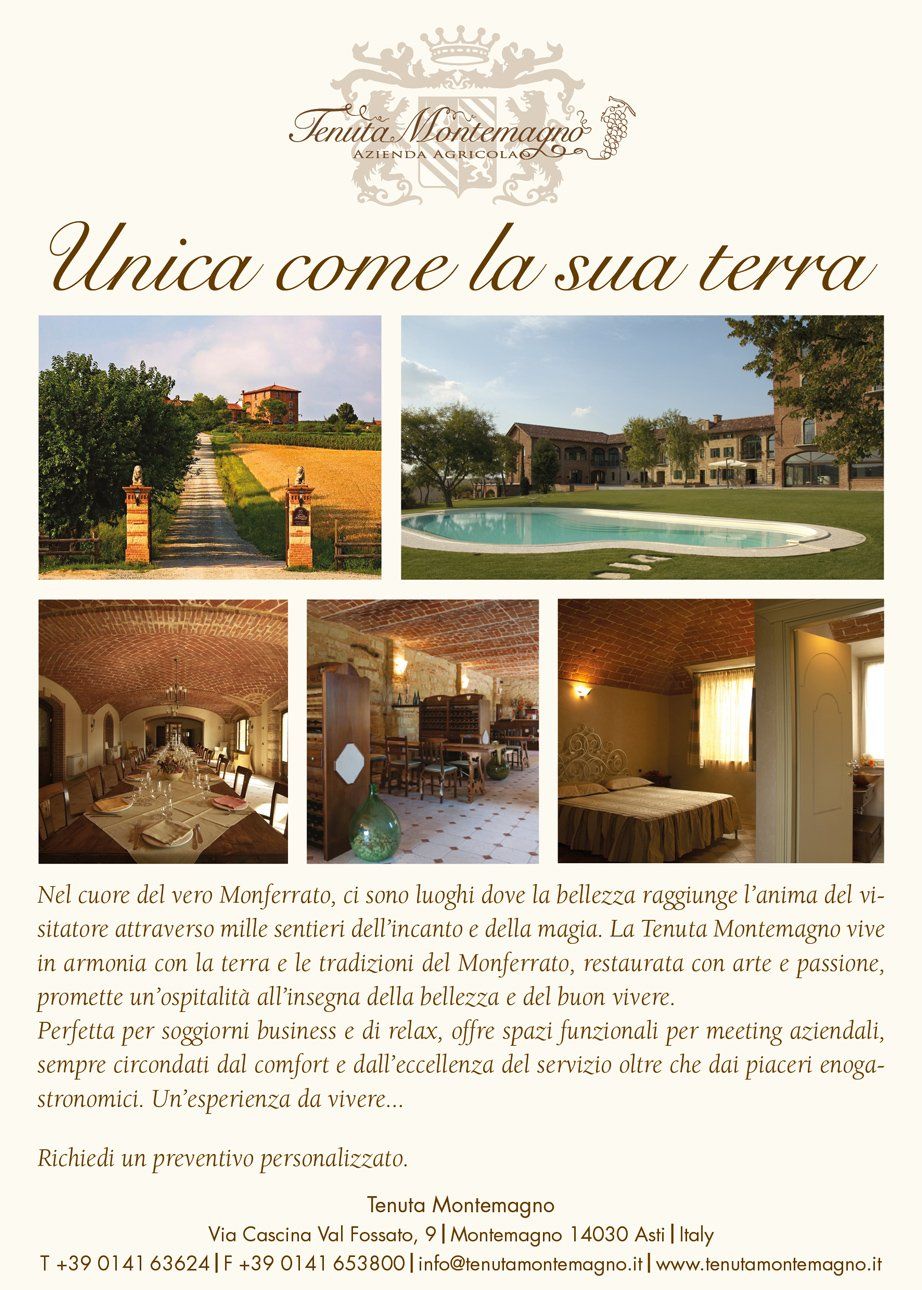 Tenuta Montemagno
AZIENDA AGRICOLA

Unica come la sua terra

Nel cuore del vero Monferrato, ci sono luoghi dove la bellezza raggiunge l'anima del visitatore attraverso mille sentieri dell'incanto e della magia. La Tenuta Montemagno vive in armonia con la terra e le tradizioni del Monferrato, restaurata con arte e passione, promette un'ospitalità all'insegna della bellezza e del buon vivere.
Perfetta per soggiorni business e di relax, offre spazi funzionali per meeting aziendali, sempre circondati dal comfort e dall'eccellenza del servizio oltre che dai piaceri enogastronomici. Un'esperienza da vivere...

Richiedi un preventivo personalizzato.

Tenuta Montemagno
Via Cascina Val Fossato, 9 | Montemagno 14030 Asti | Italy
T +39 0141 63624 | F +39 0141 653800 | info@tenutamontemagno.it | www.tenutamontemagno.it